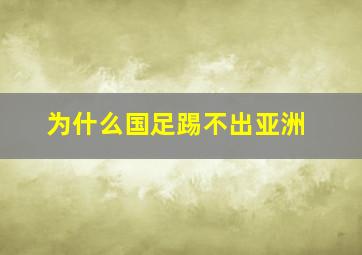 为什么国足踢不出亚洲